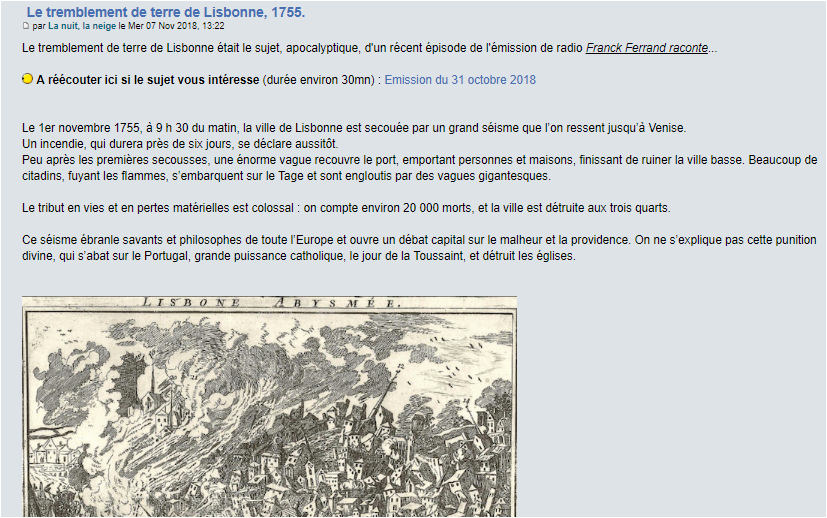 Le tremblement de terre de Lisbonne, 1755.

par La nuit, la neige le Mer 07 Nov 2018, 13:22

Le tremblement de terre de Lisbonne était le sujet, apocalyptique, d'un récent épisode de l'émission de radio Franck Ferrand raconte...

A réécouter ici si le sujet vous intéresse (durée environ 30mn) : Emission du 31 octobre 2018

Le 1er novembre 1755, à 9 h 30 du matin, la ville de Lisbonne est secouée par un grand séisme que l'on ressent jusqu'à Venise.
Un incendie, qui durera près de six jours, se déclare aussitôt.
Peu après les premières secousses, une énorme vague recouvre le port, emportant personnes et maisons, finissant de ruiner la ville basse. Beaucoup de citadins, fuyant les flammes, s'embarquent sur le Tage et sont engloutis par des vagues gigantesques.

Le tribut en vies et en pertes matérielles est colossal : on compte environ 20 000 morts, et la ville est détruite aux trois quarts.

Ce séisme ébranle savants et philosophes de toute l'Europe et ouvre un débat capital sur le malheur et la providence. On ne s'explique pas cette punition divine, qui s'abat sur le Portugal, grande puissance catholique, le jour de la Toussaint, et détruit les églises.

LISBONE ABYSMÉE.